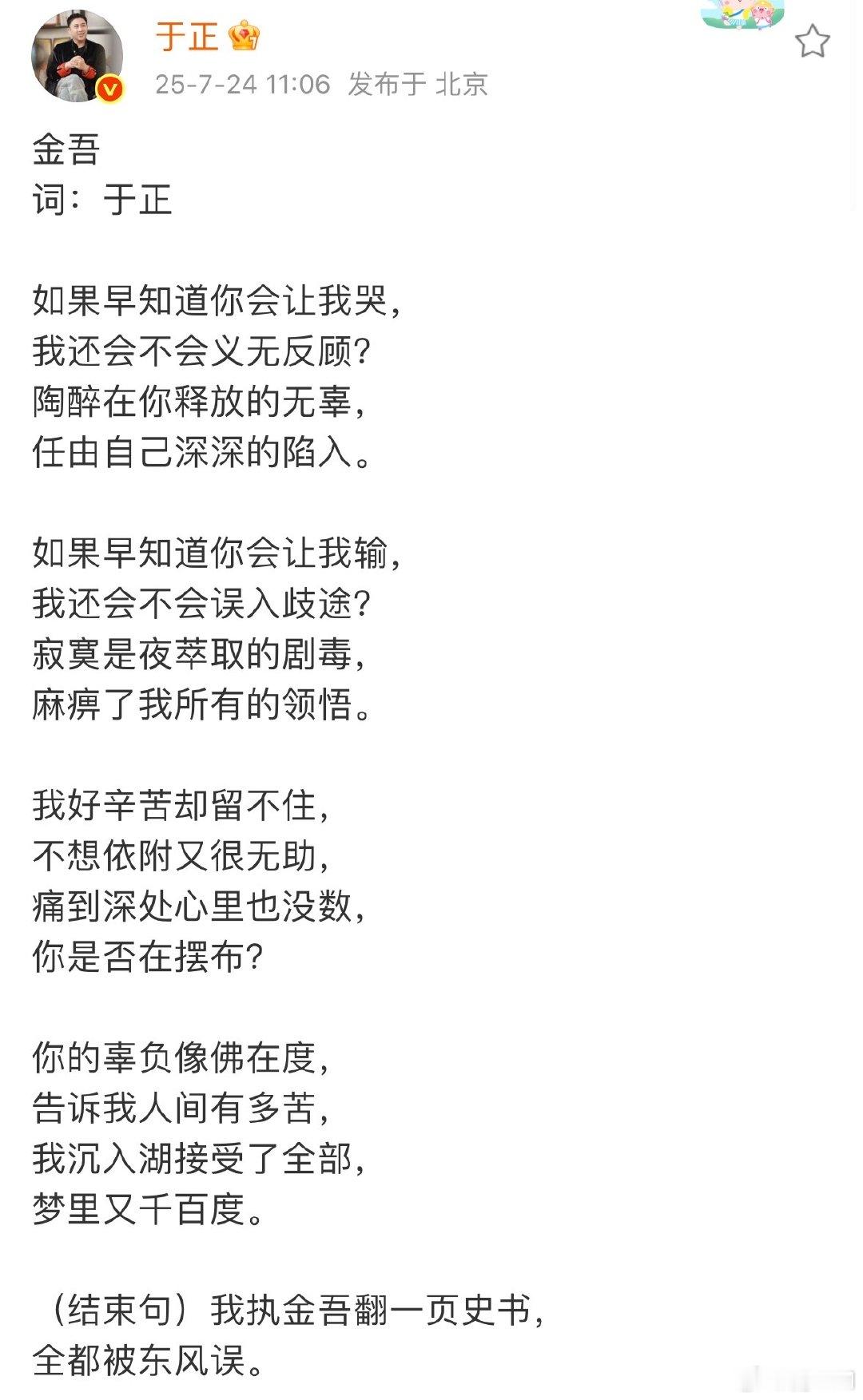 于正
25-7-24 11:06 发布于 北京

金吾
词：于正

如果早知道你会让我哭，
我还会不会义无反顾？
陶醉在你释放的无辜，
任由自己深深的陷入。

如果早知道你会让我输，
我还会不会误入歧途？
寂寞是夜萃取的剧毒，
麻痹了我所有的领悟。

我好辛苦却留不住，
不想依附又很无助，
痛到深处心里也没数，
你是否在摆布？

你的辜负像佛在度，
告诉我人间有多苦，
我沉入湖接受了全部，
梦里又千百度。

（结束句）我执金吾翻一页史书，
全都被东风误。